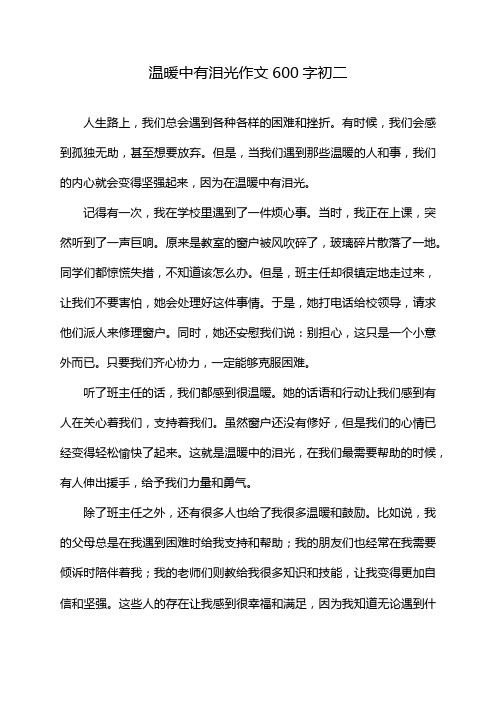 温暖中有泪光作文 600 字初二

人生路上，我们总会遇到各种各样的困难和挫折。有时候，我们会感到孤独无助，甚至想要放弃。但是，当我们遇到那些温暖的人和事，我们的内心就会变得坚强起来，因为在温暖中有泪光。

记得有一次，我在学校里遇到了一件烦心事。当时，我正在上课，突然听到了一声巨响。原来是教室的窗户被风吹碎了，玻璃碎片散落了一地。同学们都惊慌失措，不知道该怎么办。但是，班主任却很镇定地走过来，让我们不要害怕，她会处理好这件事情。于是，她打电话给校领导，请求他们派人来修理窗户。同时，她还安慰我们说：别担心，这只是一个小意外而已。只要我们齐心协力，一定能够克服困难。

听了班主任的话，我们都感到很温暖。她的话语和行动让我们感到有人在关心着我们，支持着我们。虽然窗户还没有修好，但是我们的心情已经变得轻松愉快了起来。这就是温暖中的泪光，在我们最需要帮助的时候，有人伸出援手，给予我们力量和勇气。

除了班主任之外，还有很多人也给了我很多温暖和鼓励。比如说，我的父母总是在我遇到困难时给我支持和帮助；我的朋友们也经常在我需要倾诉时陪伴着我；我的老师们则教给我很多知识和技能，让我变得更加自信和坚强。这些人的存在让我感到很幸福和满足，因为我知道无论遇到什